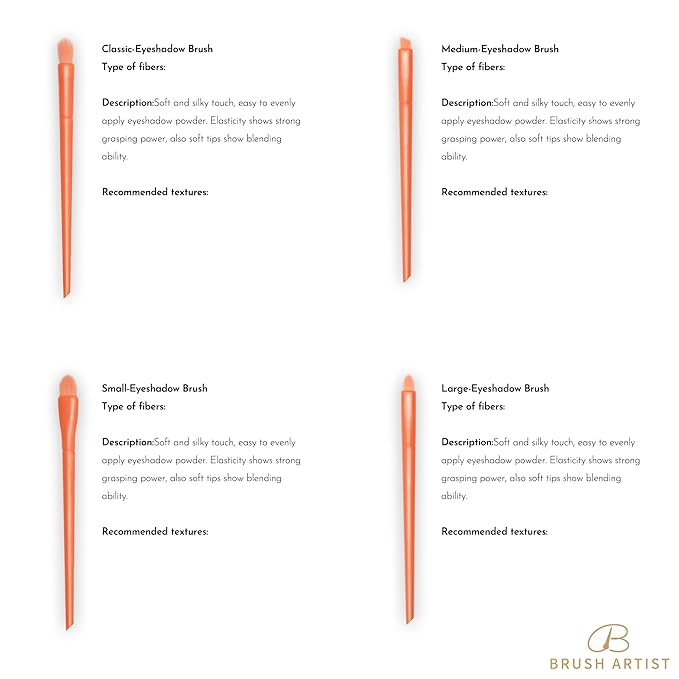 Classic-Eyeshadow Brush
Type of fibers:

Description:Soft and silky touch, easy to evenly apply eyeshadow powder. Elasticity shows strong grasping power, also soft tips show blending ability.

Recommended textures:

Medium-Eyeshadow Brush
Type of fibers:

Description:Soft and silky touch, easy to evenly apply eyeshadow powder. Elasticity shows strong grasping power, also soft tips show blending ability.

Recommended textures:

Small-Eyeshadow Brush
Type of fibers:

Description:Soft and silky touch, easy to evenly apply eyeshadow powder. Elasticity shows strong grasping power, also soft tips show blending ability.

Recommended textures:

Large-Eyeshadow Brush
Type of fibers:

Description:Soft and silky touch, easy to evenly apply eyeshadow powder. Elasticity shows strong grasping power, also soft tips show blending ability.

Recommended textures:

B
BRUSH ARTIST